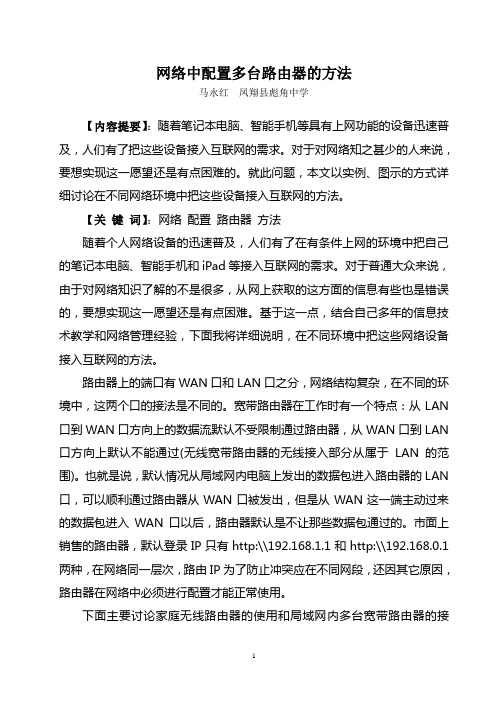 网络中配置多台路由器的方法

马永红　凤翔县彪角中学

【内容提要】：随着笔记本电脑、智能手机等具有上网功能的设备迅速普及，人们有了把这些设备接入互联网的需求。对于对网络知之甚少的人来说，要想实现这一愿望还是有点困难的。就此问题，本文以实例、图示的方式详细讨论在不同网络环境中把这些设备接入互联网的方法。

【关 键 词】：网络 配置 路由器 方法

随着个人网络设备的迅速普及，人们有了在有条件上网的环境中把自己的笔记本电脑、智能手机和 iPad 等接入互联网的需求。对于普通大众来说，由于对网络知识了解的不是很多，从网上获取的这方面的信息有些也是错误的，要想实现这一愿望还是有点困难。基于这一点，结合自己多年的信息技术教学和网络管理经验，下面我将详细说明，在不同环境中把这些网络设备接入互联网的方法。

路由器上的端口有 WAN 口和 LAN 口之分，网络结构复杂，在不同的环境中，这两个口的接法是不同的。宽带路由器在工作时有一个特点：从 LAN 口到 WAN 口方向上的数据流默认不受限制通过路由器，从 WAN 口到 LAN 口方向上默认不能通过(无线宽带路由器的无线接入部分从属于 LAN 的范围)。也就是说，默认情况从局域网内电脑上发出的数据包进入路由器的 LAN 口，可以顺利通过路由器从 WAN 口被发出，但是从 WAN 这一端主动过来的数据包进入 WAN 口以后，路由器默认是不让那些数据包通过的。市面上销售的路由器，默认登录 IP 只有 http:\\192.168.1.1 和 http:\\192.168.0.1 两种，在网络同一层次，路由 IP 为了防止冲突应在不同网段，还因其它原因，路由器在网络中必须进行配置才能正常使用。

下面主要讨论家庭无线路由器的使用和局域网内多台宽带路由器的接

1